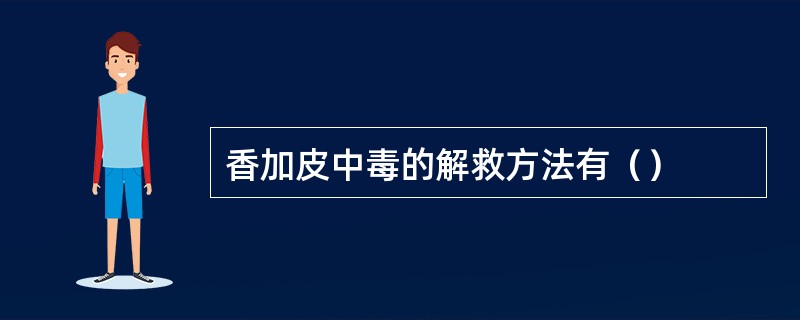 香加皮中毒的解救方法有（）